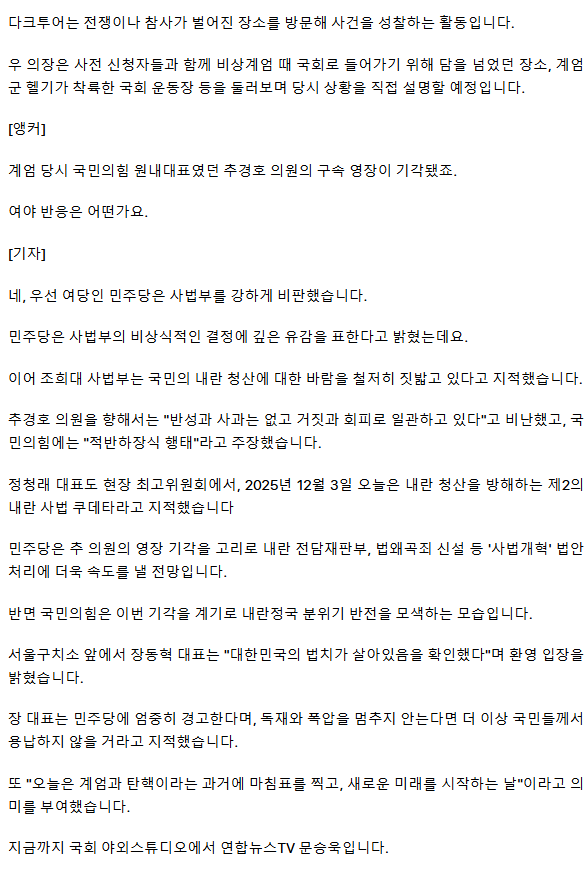 다크투어는 전쟁이나 참사가 벌어진 장소를 방문해 사건을 성찰하는 활동입니다.

우 의장은 사전 신청자들과 함께 비상계엄 때 국회로 들어가기 위해 담을 넘었던 장소, 계엄군 헬기가 착륙한 국회 운동장 등을 둘러보며 당시 상황을 직접 설명할 예정입니다.

[앵커]

계엄 당시 국민의힘 원내대표였던 추경호 의원의 구속 영장이 기각됐죠.

여야 반응은 어떤가요.

[기자]

네, 우선 여당인 민주당은 사법부를 강하게 비판했습니다.

민주당은 사법부의 비상식적인 결정에 깊은 유감을 표한다고 밝혔는데요.

이어 조희대 사법부는 국민의 내란 청산에 대한 바람을 철저히 짓밟고 있다고 지적했습니다.

추경호 의원을 향해서는 "반성과 사과는 없고 거짓과 회피로 일관하고 있다"고 비난했고, 국민의힘에는 "적반하장식 행태"라고 주장했습니다.

정청래 대표도 현장 최고위원회에서, 2025년 12월 3일 오늘은 내란 청산을 방해하는 제2의 내란 사법 쿠데타라고 지적했습니다

민주당은 추 의원의 영장 기각을 고리로 내란 전담재판부, 법왜곡죄 신설 등 '사법개혁' 법안 처리에 더욱 속도를 낼 전망입니다.

반면 국민의힘은 이번 기각을 계기로 내란정국 분위기 반전을 모색하는 모습입니다.

서울구치소 앞에서 장동혁 대표는 "대한민국의 법치가 살아있음을 확인했다"며 환영 입장을 밝혔습니다.

장 대표는 민주당에 엄중히 경고한다며, 독재와 폭압을 멈추지 안는다면 더 이상 국민들께서 용납하지 않을 거라고 지적했습니다.

또 "오늘은 계엄과 탄핵이라는 과거에 마침표를 찍고, 새로운 미래를 시작하는 날"이라고 의미를 부여했습니다.

지금까지 국회 야외스튜디오에서 연합뉴스TV 문승욱입니다.